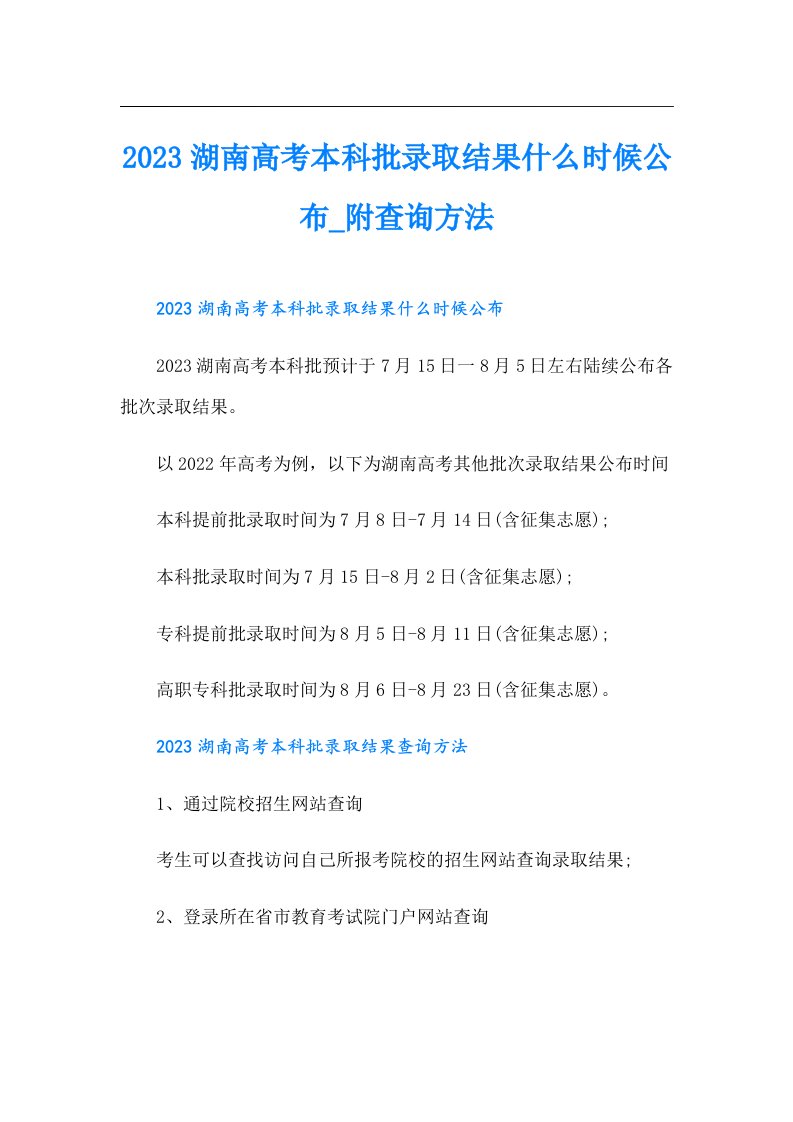 2023湖南高考本科批录取结果什么时候公布_附查询方法

2023湖南高考本科批录取结果什么时候公布

2023湖南高考本科批预计于7月15日一8月5日左右陆续公布各批次录取结果。

以2022年高考为例，以下为湖南高考其他批次录取结果公布时间

本科提前批录取时间为7月8日-7月14日(含征集志愿);

本科批录取时间为7月15日-8月2日(含征集志愿);

专科提前批录取时间为8月5日-8月11日(含征集志愿);

高职专科批录取时间为8月6日-8月23日(含征集志愿)。

2023湖南高考本科批录取结果查询方法

1、通过院校招生网站查询

考生可以查找访问自己所报考院校的招生网站查询录取结果;

2、登录所在省市教育考试院门户网站查询